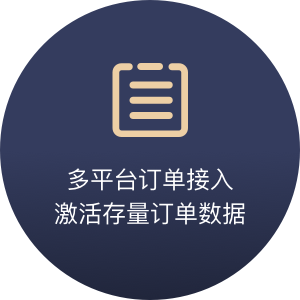 多平台订单接入
激活存量订单数据